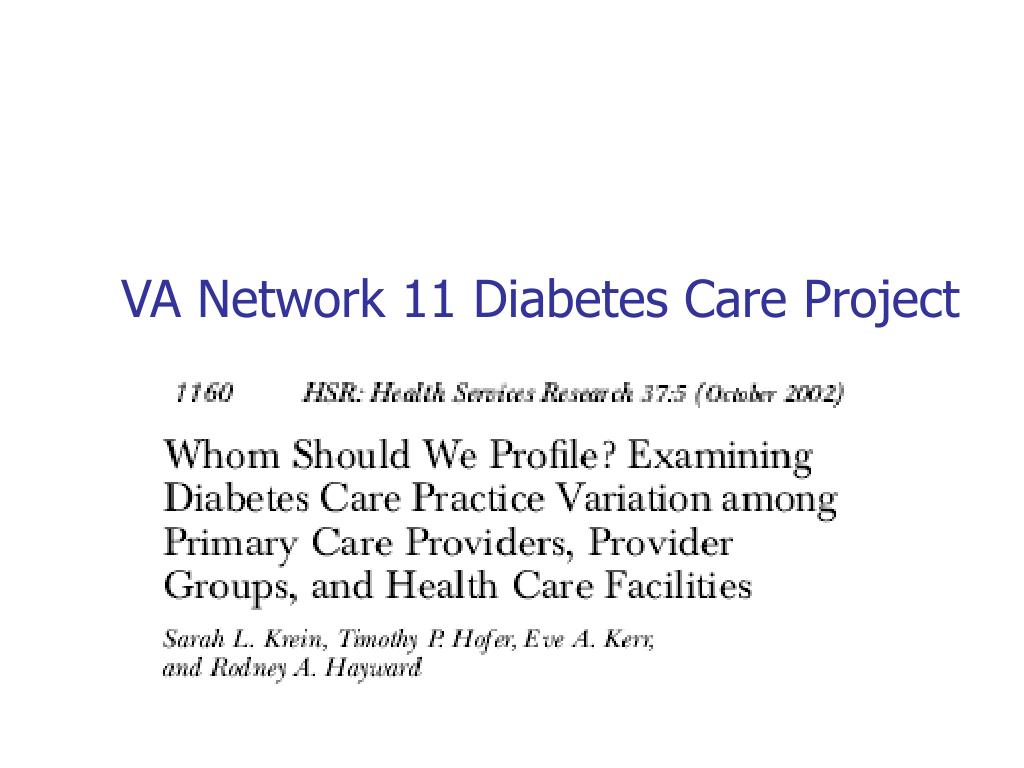 VA Network 11 Diabetes Care Project

1160 HSR: Health Services Research 37:5 (October 2002)

Whom Should We Profile? Examining Diabetes Care Practice Variation among Primary Care Providers, Provider Groups, and Health Care Facilities

Sarah L. Krein, Timothy P. Hofer, Eve A. Kerr, and Rodney A. Hayward